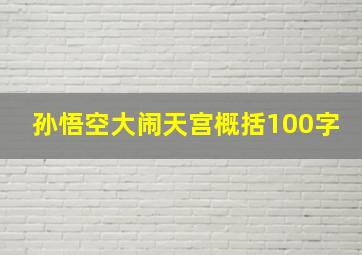 孙悟空大闹天宫概括100字